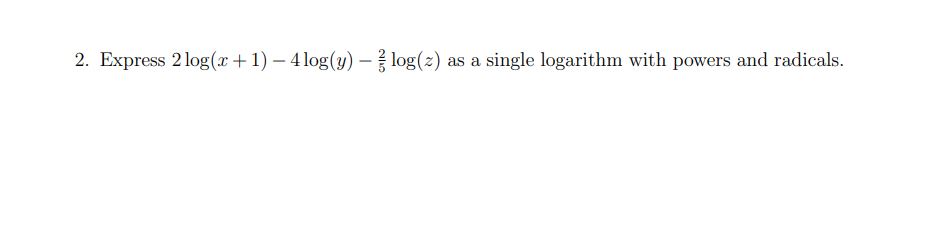 2. Express $2\log(x+1) - 4\log(y) - \frac{2}{5}\log(z)$ as a single logarithm with powers and radicals.